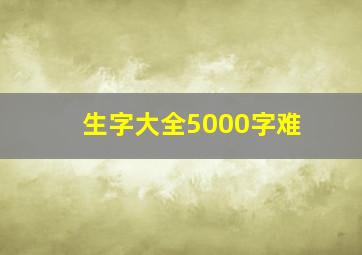 生字大全5000字难